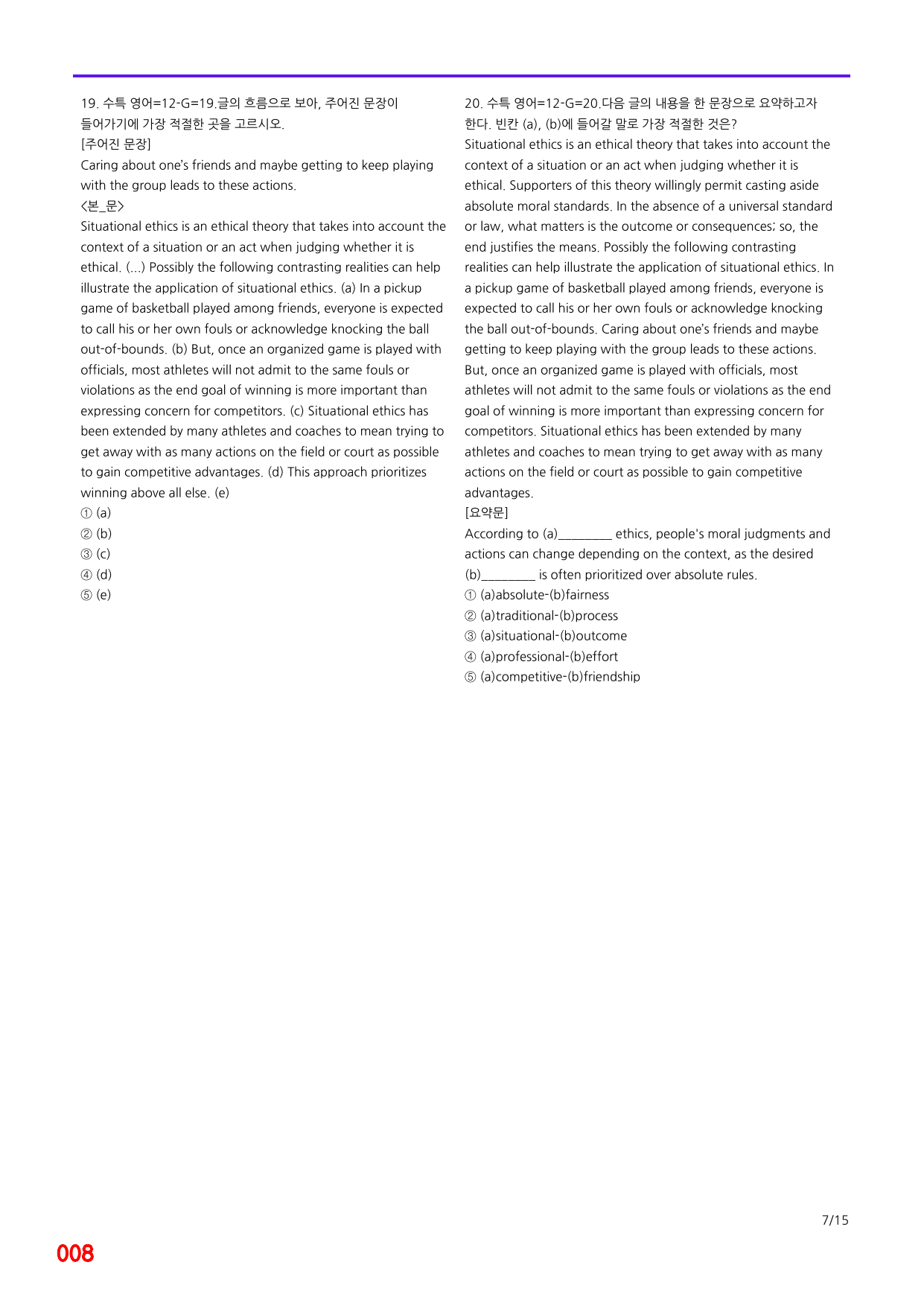 19. 수특 영어=12-G=19.글의 흐름으로 보아, 주어진 문장이 들어가기에 가장 적절한 곳을 고르시오.
[주어진 문장]
Caring about one's friends and maybe getting to keep playing with the group leads to these actions.
<본_문>
Situational ethics is an ethical theory that takes into account the context of a situation or an act when judging whether it is ethical. (...) Possibly the following contrasting realities can help illustrate the application of situational ethics. (a) In a pickup game of basketball played among friends, everyone is expected to call his or her own fouls or acknowledge knocking the ball out-of-bounds. (b) But, once an organized game is played with officials, most athletes will not admit to the same fouls or violations as the end goal of winning is more important than expressing concern for competitors. (c) Situational ethics has been extended by many athletes and coaches to mean trying to get away with as many actions on the field or court as possible to gain competitive advantages. (d) This approach prioritizes winning above all else. (e)
① (a)
② (b)
③ (c)
④ (d)
⑤ (e)

20. 수특 영어=12-G=20.다음 글의 내용을 한 문장으로 요약하고자 한다. 빈칸 (a), (b)에 들어갈 말로 가장 적절한 것은?
Situational ethics is an ethical theory that takes into account the context of a situation or an act when judging whether it is ethical. Supporters of this theory willingly permit casting aside absolute moral standards. In the absence of a universal standard or law, what matters is the outcome or consequences; so, the end justifies the means. Possibly the following contrasting realities can help illustrate the application of situational ethics. In a pickup game of basketball played among friends, everyone is expected to call his or her own fouls or acknowledge knocking the ball out-of-bounds. Caring about one's friends and maybe getting to keep playing with the group leads to these actions. But, once an organized game is played with officials, most athletes will not admit to the same fouls or violations as the end goal of winning is more important than expressing concern for competitors. Situational ethics has been extended by many athletes and coaches to mean trying to get away with as many actions on the field or court as possible to gain competitive advantages.
[요약문]
According to (a)____ ethics, people's moral judgments and actions can change depending on the context, as the desired (b)____ is often prioritized over absolute rules.
① (a)absolute-(b)fairness
② (a)traditional-(b)process
③ (a)situational-(b)outcome
④ (a)professional-(b)effort
⑤ (a)competitive-(b)friendship

7/15

008